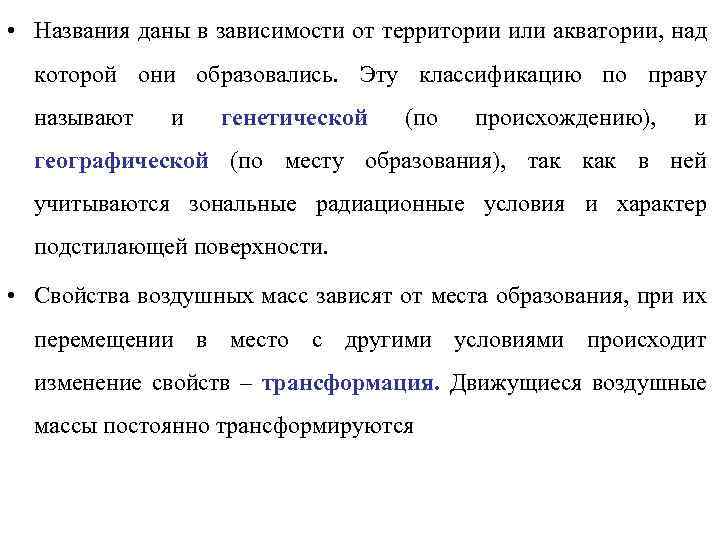 • Названия даны в зависимости от территории или акватории, над которой они образовались. Эту классификацию по праву называют и генетической (по происхождению), и географической (по месту образования), так как в ней учитываются зональные радиационные условия и характер подстилающей поверхности.

• Свойства воздушных масс зависят от места образования, при их перемещении в место с другими условиями происходит изменение свойств – трансформация. Движущиеся воздушные массы постоянно трансформируются